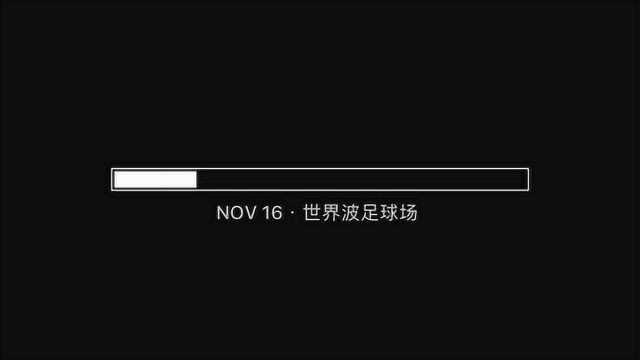 NOV 16 · 世界波足球场